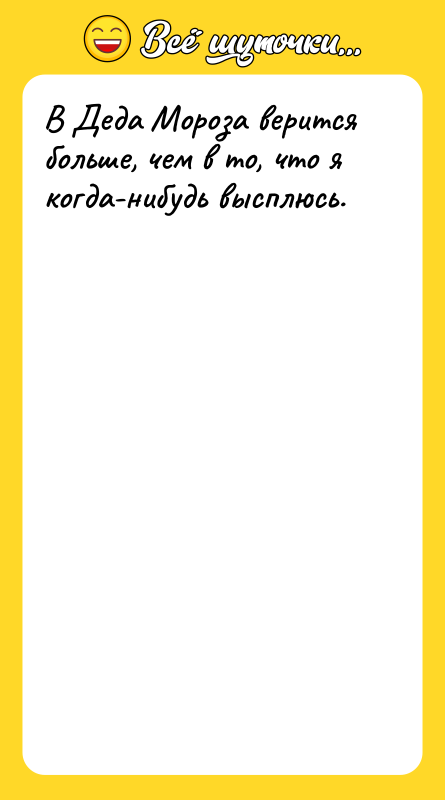 Всё шуточки...

В Деда Мороза верится больше, чем в то, что я когда-нибудь высплюсь.